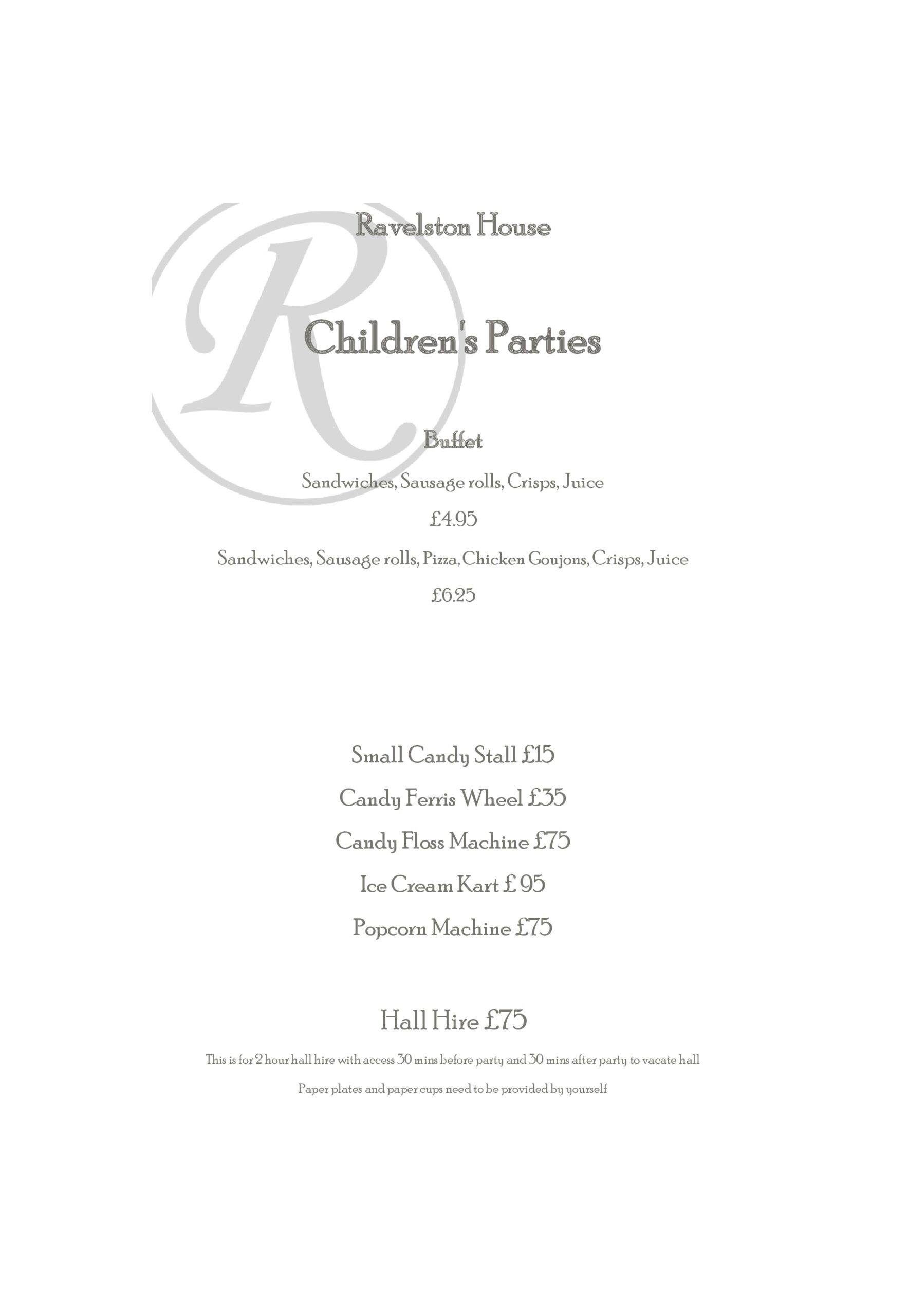 R

Ravelston House

Children's Parties

Buffet

Sandwiches, Sausage rolls, Crisps, Juice

£4.95

Sandwiches, Sausage rolls, Pizza, Chicken Goujons, Crisps, Juice

£6.25

Small Candy Stall £15

Candy Ferris Wheel £35

Candy Floss Machine £75

Ice Cream Kart £ 95

Popcorn Machine £75

Hall Hire £75

This is for 2 hour hall hire with access 30 mins before party and 30 mins after party to vacate hall

Paper plates and paper cups need to be provided by yourself